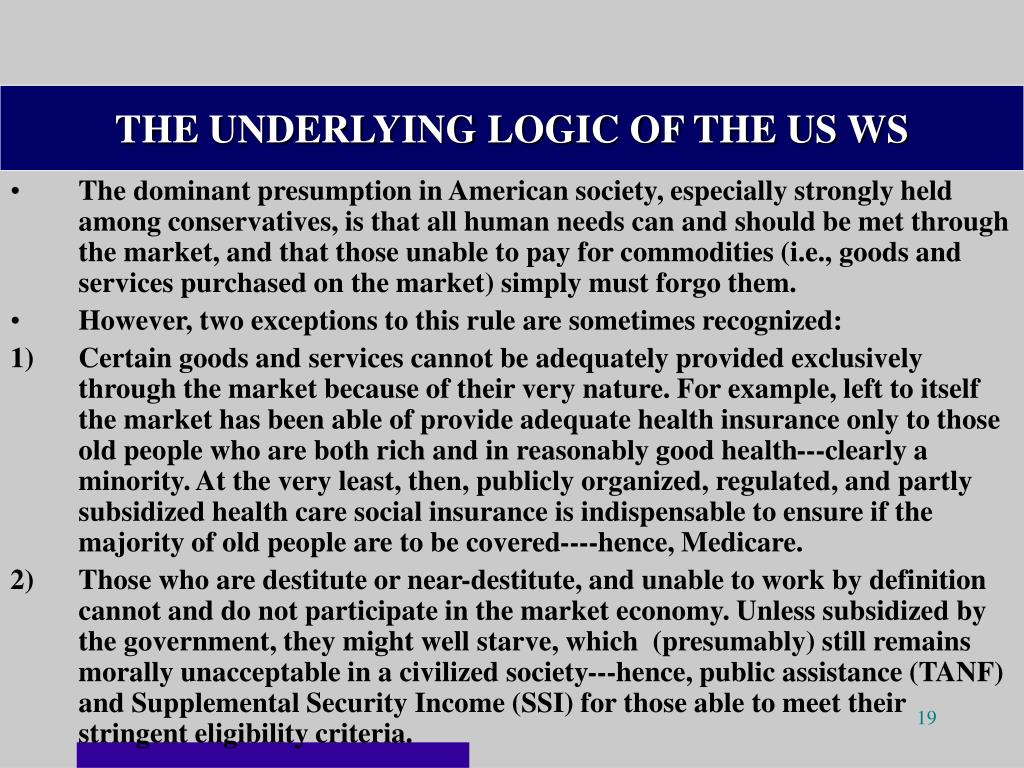 THE UNDERLYING LOGIC OF THE US WS

• The dominant presumption in American society, especially strongly held among conservatives, is that all human needs can and should be met through the market, and that those unable to pay for commodities (i.e., goods and services purchased on the market) simply must forgo them.

• However, two exceptions to this rule are sometimes recognized:

1) Certain goods and services cannot be adequately provided exclusively through the market because of their very nature. For example, left to itself the market has been able of provide adequate health insurance only to those old people who are both rich and in reasonably good health---clearly a minority. At the very least, then, publicly organized, regulated, and partly subsidized health care social insurance is indispensable to ensure if the majority of old people are to be covered----hence, Medicare.

2) Those who are destitute or near-destitute, and unable to work by definition cannot and do not participate in the market economy. Unless subsidized by the government, they might well starve, which (presumably) still remains morally unacceptable in a civilized society---hence, public assistance (TANF) and Supplemental Security Income (SSI) for those able to meet their stringent eligibility criteria.

19